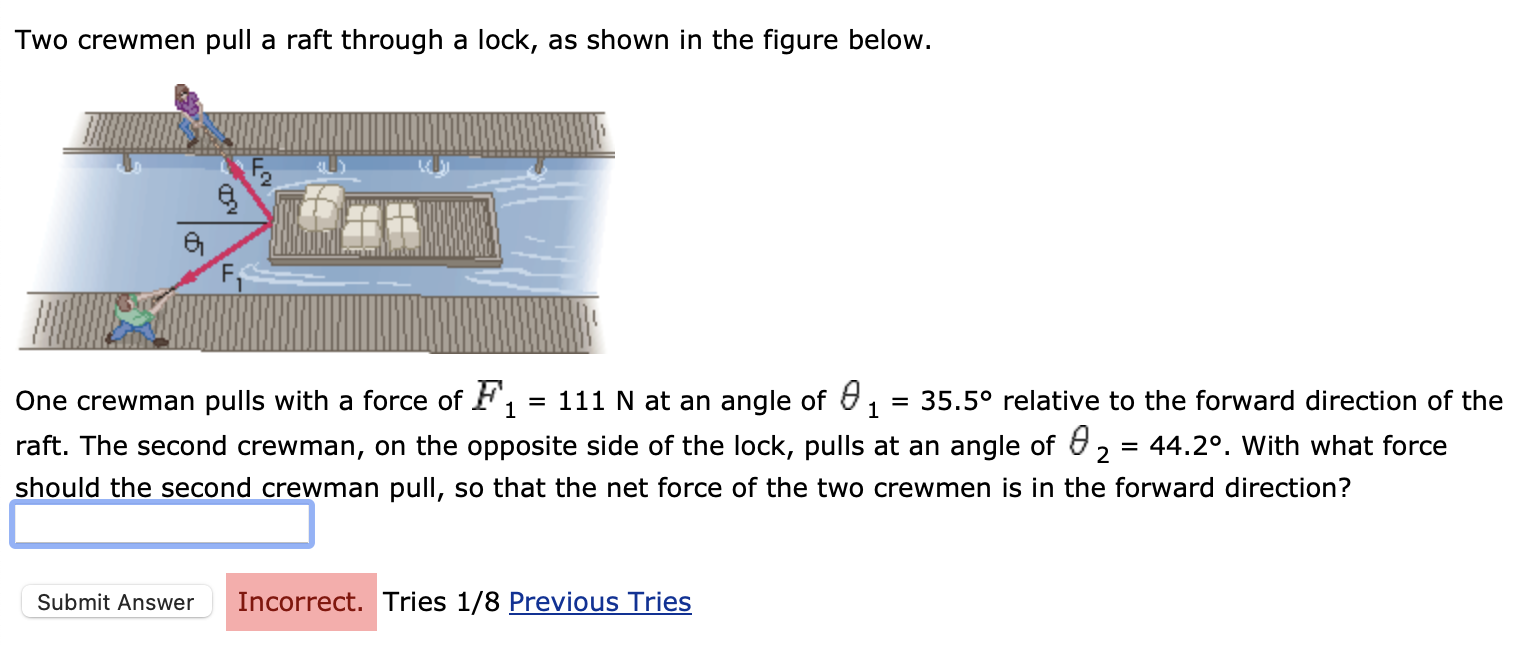 Two crewmen pull a raft through a lock, as shown in the figure below.

$F_2$
$\theta_2$
$\theta_1$
$F_1$

One crewman pulls with a force of $F_1$ = 111 N at an angle of $\theta_1$ = 35.5° relative to the forward direction of the raft. The second crewman, on the opposite side of the lock, pulls at an angle of $\theta_2$ = 44.2°. With what force should the second crewman pull, so that the net force of the two crewmen is in the forward direction?

Submit Answer Incorrect. Tries 1/8 Previous Tries